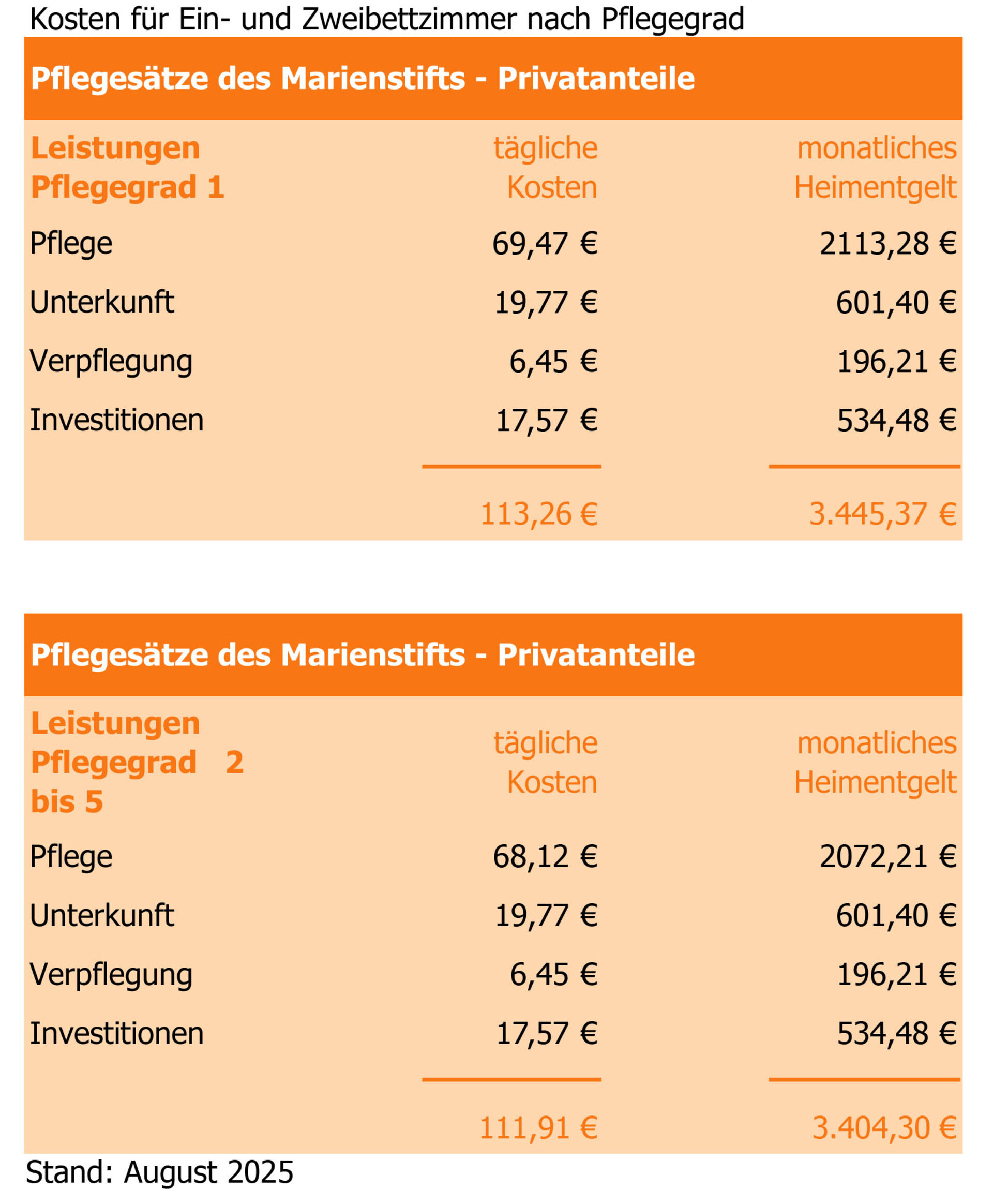 Kosten für Ein- und Zweibettzimmer nach Pflegegrad

Pflegesätze des Marienstifts - Privatanteile

| Leistungen Pflegegrad 1 | tägliche Kosten | monatliches Heimentgelt |
|---|---|---|
| Pflege | 69,47 € | 2113,28 € |
| Unterkunft | 19,77 € | 601,40 € |
| Verpflegung | 6,45 € | 196,21 € |
| Investitionen | 17,57 € | 534,48 € |
| | 113,26 € | 3.445,37 € |

Pflegesätze des Marienstifts - Privatanteile

| Leistungen Pflegegrad 2 bis 5 | tägliche Kosten | monatliches Heimentgelt |
|---|---|---|
| Pflege | 68,12 € | 2072,21 € |
| Unterkunft | 19,77 € | 601,40 € |
| Verpflegung | 6,45 € | 196,21 € |
| Investitionen | 17,57 € | 534,48 € |
| | 111,91 € | 3.404,30 € |

Stand: August 2025